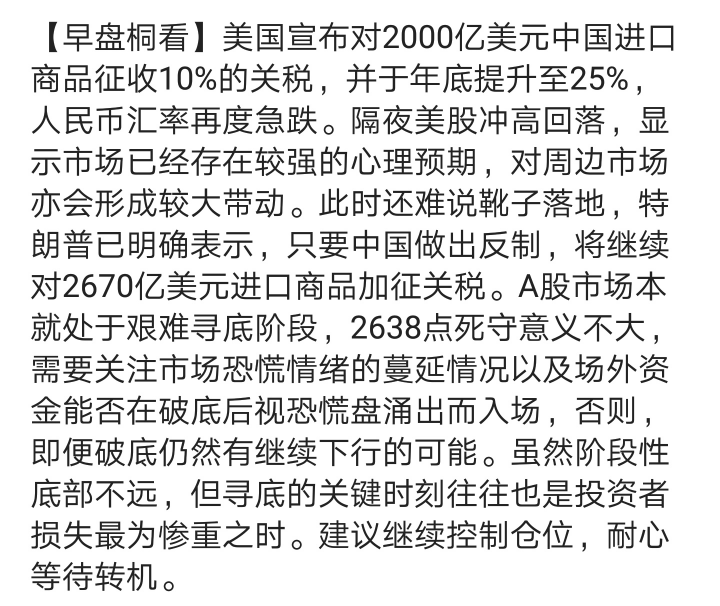 【早盘桐看】美国宣布对2000亿美元中国进口商品征收10%的关税，并于年底提升至25%，人民币汇率再度急跌。隔夜美股冲高回落，显示市场已经存在较强的心理预期，对周边市场亦会形成较大带动。此时还难说靴子落地，特朗普已明确表示，只要中国做出反制，将继续对2670亿美元进口商品加征关税。A股市场本就处于艰难寻底阶段，2638点死守意义不大，需要关注市场恐慌情绪的蔓延情况以及场外资金能否在破底后视恐慌盘涌出而入场，否则，即便破底仍然有继续下行的可能。虽然阶段性底部不远，但寻底的关键时刻往往也是投资者损失最为惨重之时。建议继续控制仓位，耐心等待转机。